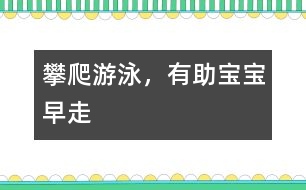 攀爬游泳，有助宝宝早走